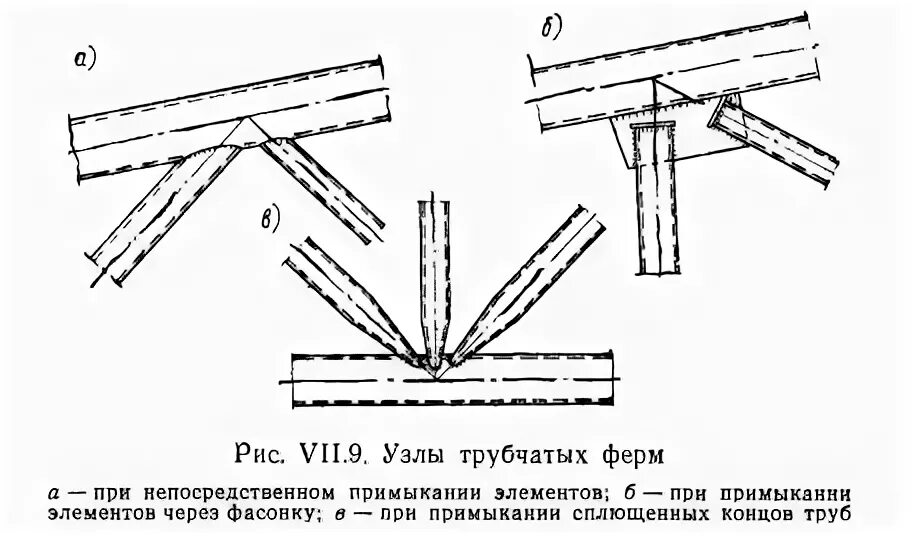 а)

б)

в)

Рис. VII.9. Узлы трубчатых ферм

а — при непосредственном примыкании элементов; б — при примыкании элементов через фасонку; в — при примыкании сплющенных концов труб